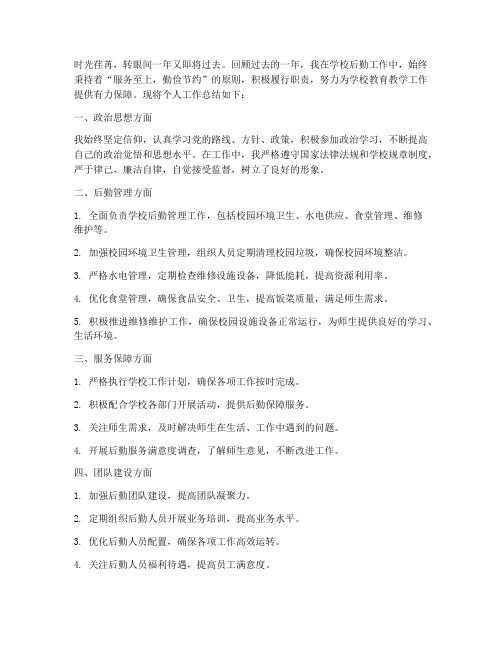 时光荏苒，转眼间一年又即将过去。回顾过去的一年，我在学校后勤工作中，始终秉持着“服务至上，勤俭节约”的原则，积极履行职责，努力为学校教育教学工作提供有力保障。现将个人工作总结如下：

一、政治思想方面

我始终坚定信仰，认真学习党的路线、方针、政策，积极参加政治学习，不断提高自己的政治觉悟和思想水平。在工作中，我严格遵守国家法律法规和学校规章制度，严于律己，廉洁自律，自觉接受监督，树立了良好的形象。

二、后勤管理方面

1. 全面负责学校后勤管理工作，包括校园环境卫生、水电供应、食堂管理、维修维护等。

2. 加强校园环境卫生管理，组织人员定期清理校园垃圾，确保校园环境整洁。

3. 严格水电管理，定期检查维修设施设备，降低能耗，提高资源利用率。

4. 优化食堂管理，确保食品安全、卫生，提高饭菜质量，满足师生需求。

5. 积极推进维修维护工作，确保校园设施设备正常运行，为师生提供良好的学习、生活环境。

三、服务保障方面

1. 严格执行学校工作计划，确保各项工作按时完成。

2. 积极配合学校各部门开展活动，提供后勤保障服务。

3. 关注师生需求，及时解决师生在生活、工作中遇到的问题。

4. 开展后勤服务满意度调查，了解师生意见，不断改进工作。

四、团队建设方面

1. 加强后勤团队建设，提高团队凝聚力。

2. 定期组织后勤人员开展业务培训，提高业务水平。

3. 优化后勤人员配置，确保各项工作高效运转。

4. 关注后勤人员福利待遇，提高员工满意度。